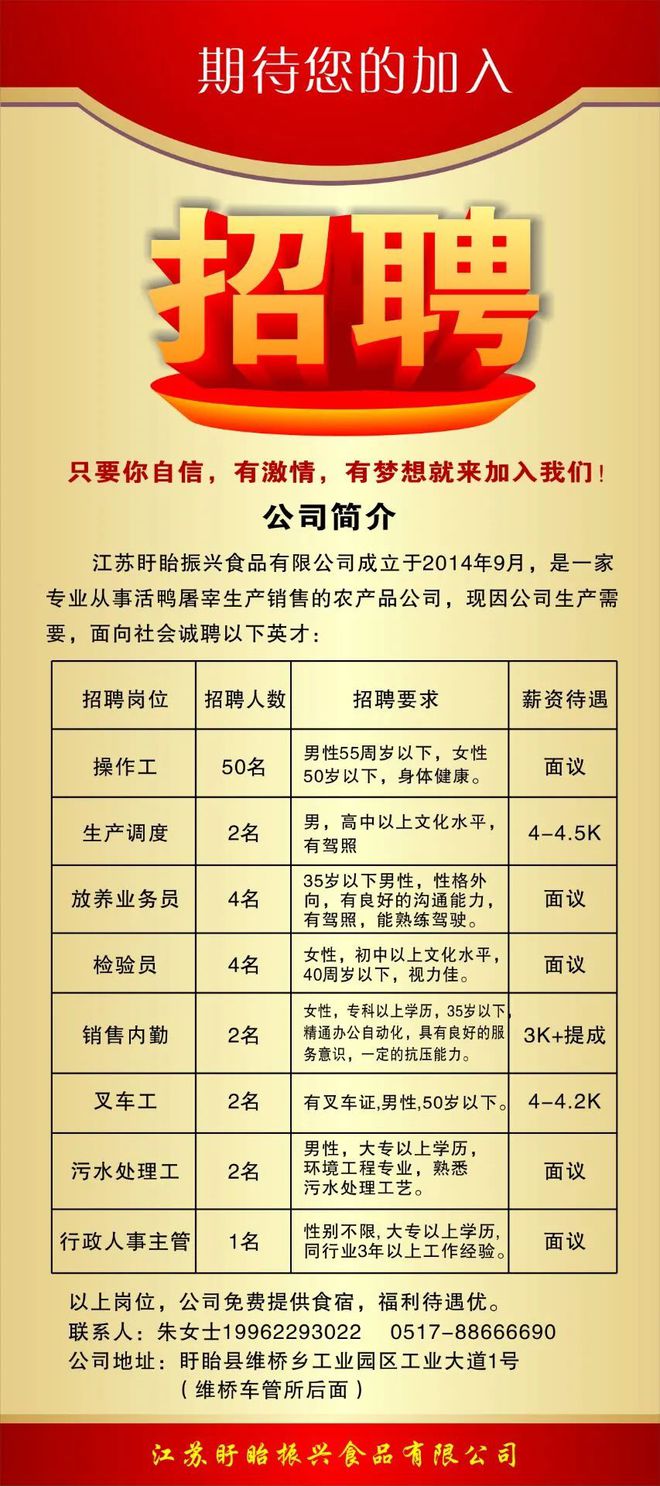 期待您的加入

招聘

只要你自信，有激情，有梦想就来加入我们！

公司简介

江苏盱眙振兴食品有限公司成立于2014年9月，是一家专业从事活鸭屠宰生产销售的农产品公司，现因公司生产需要，面向社会诚聘以下英才：

| 招聘岗位 | 招聘人数 | 招聘要求 | 薪资待遇 |
|---|---|---|---|
| 操作工 | 50名 | 男性55周岁以下，女性50岁以下，身体健康。 | 面议 |
| 生产调度 | 2名 | 男，高中以上文化水平，有驾照 | 4-4.5K |
| 放养业务员 | 4名 | 35岁以下男性，性格外向，有良好的沟通能力，有驾照，能熟练驾驶。 | 面议 |
| 检验员 | 4名 | 女性，初中以上文化水平，40周岁以下，视力佳。 | 面议 |
| 销售内勤 | 2名 | 女性，专科以上学历，35岁以下，精通办公自动化，具有良好的服务意识，一定的抗压能力。 | 3K+提成 |
| 叉车工 | 2名 | 有叉车证,男性,50岁以下。 | 4-4.2K |
| 污水处理工 | 2名 | 男性，大专以上学历，环境工程专业，熟悉污水处理工艺。 | 面议 |
| 行政人事主管 | 1名 | 性别不限，大专以上学历，同行业3年以上工作经验。 | 面议 |

以上岗位，公司免费提供食宿，福利待遇优。
联系人：朱女士19962293022　0517-88666690
公司地址：盱眙县维桥乡工业园区工业大道1号
（维桥车管所后面）

江苏盱眙振兴食品有限公司